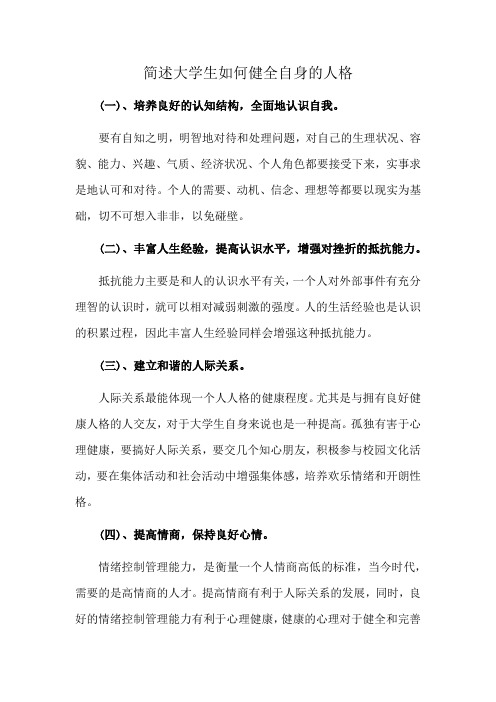 简述大学生如何健全自身的人格

(一)、培养良好的认知结构，全面地认识自我。

要有自知之明，明智地对待和处理问题，对自己的生理状况、容貌、能力、兴趣、气质、经济状况、个人角色都要接受下来，实事求是地认可和对待。个人的需要、动机、信念、理想等都要以现实为基础，切不可想入非非，以免碰壁。

(二)、丰富人生经验，提高认识水平，增强对挫折的抵抗能力。

抵抗能力主要是和人的认识水平有关，一个人对外部事件有充分理智的认识时，就可以相对减弱刺激的强度。人的生活经验也是认识的积累过程，因此丰富人生经验同样会增强这种抵抗能力。

(三)、建立和谐的人际关系。

人际关系最能体现一个人人格的健康程度。尤其是与拥有良好健康人格的人交友，对于大学生自身来说也是一种提高。孤独有害于心理健康，要搞好人际关系，要交几个知心朋友，积极参与校园文化活动，要在集体活动和社会活动中增强集体感，培养欢乐情绪和开朗性格。

(四)、提高情商，保持良好心情。

情绪控制管理能力，是衡量一个人情商高低的标准，当今时代，需要的是高情商的人才。提高情商有利于人际关系的发展，同时，良好的情绪控制管理能力有利于心理健康，健康的心理对于健全和完善